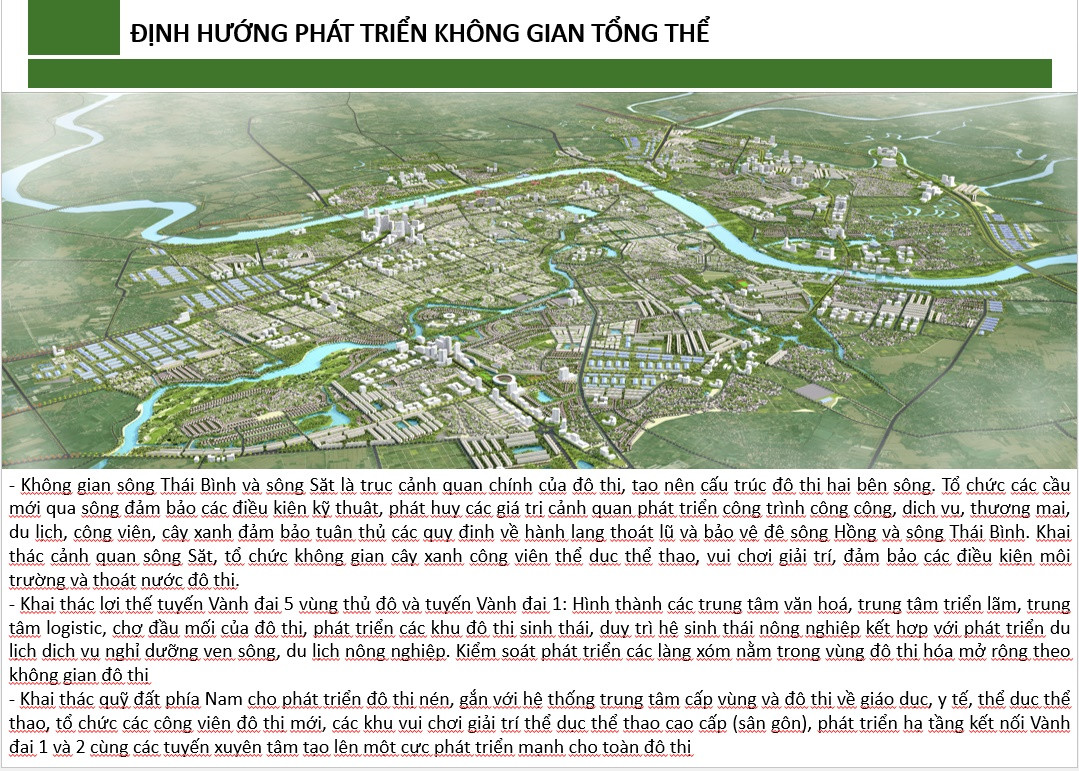 ĐỊNH HƯỚNG PHÁT TRIỂN KHÔNG GIAN TỔNG THỂ

- Không gian sông Thái Bình và sông Sặt là trục cảnh quan chính của đô thị, tạo nên cấu trúc đô thị hai bên sông. Tổ chức các cầu mới qua sông đảm bảo các điều kiện kỹ thuật, phát huy các giá trị cảnh quan phát triển công trình công cộng, dịch vụ, thương mại, du lịch, công viên, cây xanh đảm bảo tuân thủ các quy định về hành lang thoát lũ và bảo vệ đê sông Hồng và sông Thái Bình. Khai thác cảnh quan sông Sặt, tổ chức không gian cây xanh công viên thể dục thể thao, vui chơi giải trí, đảm bảo các điều kiện môi trường và thoát nước đô thị.
- Khai thác lợi thế tuyến Vành đai 5 vùng thủ đô và tuyến Vành đai 1: Hình thành các trung tâm văn hoá, trung tâm triển lãm, trung tâm logistic, chợ đầu mối của đô thị, phát triển các khu đô thị sinh thái, duy trì hệ sinh thái nông nghiệp kết hợp với phát triển du lịch dịch vụ nghỉ dưỡng ven sông, du lịch nông nghiệp. Kiểm soát phát triển các làng xóm nằm trong vùng đô thị hóa mở rộng theo không gian đô thị
- Khai thác quỹ đất phía Nam cho phát triển đô thị nén, gắn với hệ thống trung tâm cấp vùng và đô thị về giáo dục, y tế, thể dục thể thao, tổ chức các công viên đô thị mới, các khu vui chơi giải trí thể dục thể thao cao cấp (sân gôn), phát triển hạ tầng kết nối Vành đai 1 và 2 cùng các tuyến xuyên tâm tạo lên một cực phát triển mạnh cho toàn đô thị